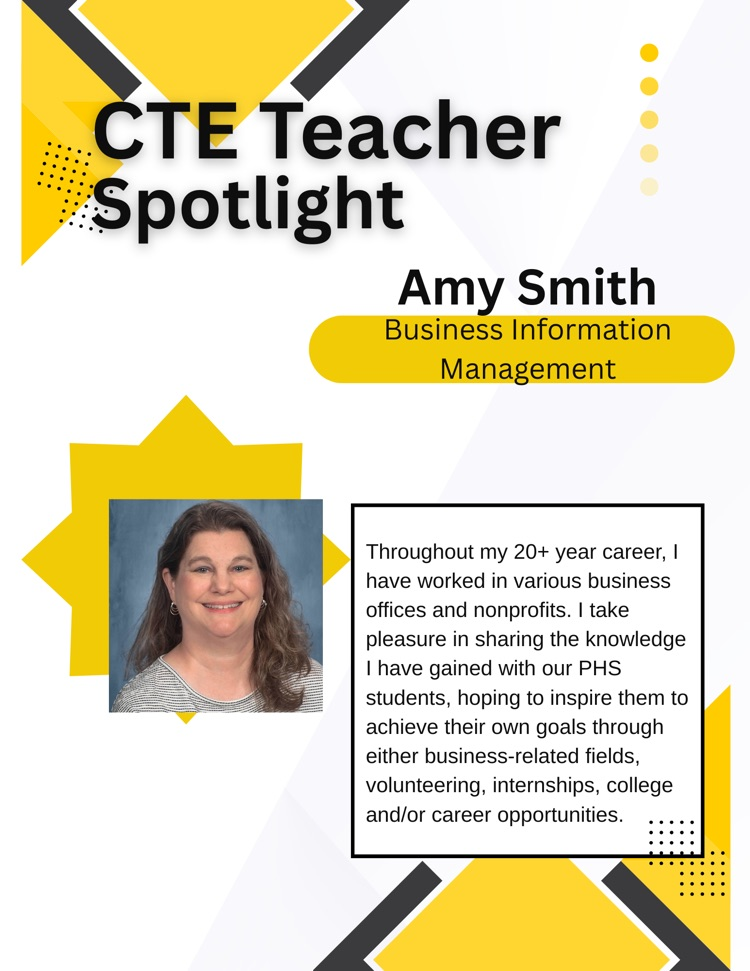 CTE Teacher Spotlight

Amy Smith

Business Information Management

Throughout my 20+ year career, I have worked in various business offices and nonprofits. I take pleasure in sharing the knowledge I have gained with our PHS students, hoping to inspire them to achieve their own goals through either business-related fields, volunteering, internships, college and/or career opportunities.